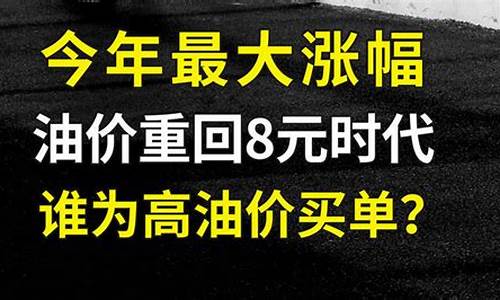 今年最大涨幅
油价重回8元时代
谁为高油价买单？